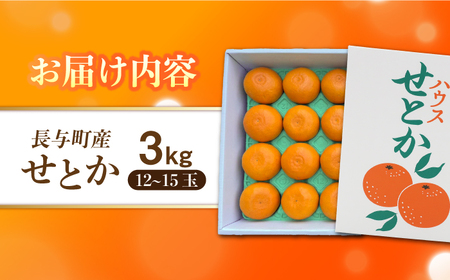 お届け内容

長与町産
せとか
3kg
12~15 玉

ハウス
せとか